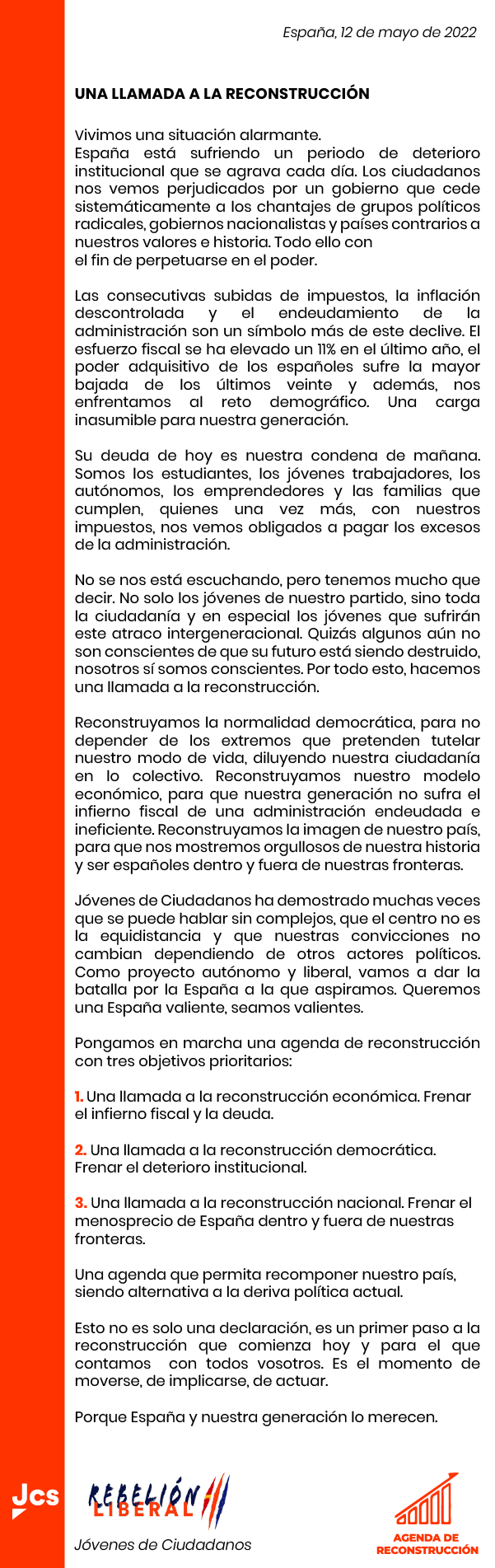 España, 12 de mayo de 2022

UNA LLAMADA A LA RECONSTRUCCIÓN

Vivimos una situación alarmante.
España está sufriendo un periodo de deterioro institucional que se agrava cada día. Los ciudadanos nos vemos perjudicados por un gobierno que cede sistemáticamente a los chantajes de grupos políticos radicales, gobiernos nacionalistas y países contrarios a nuestros valores e historia. Todo ello con el fin de perpetuarse en el poder.

Las consecutivas subidas de impuestos, la inflación descontrolada y el endeudamiento de la administración son un símbolo más de este declive. El esfuerzo fiscal se ha elevado un 11% en el último año, el poder adquisitivo de los españoles sufre la mayor bajada de los últimos veinte y además, nos enfrentamos al reto demográfico. Una carga inasumible para nuestra generación.

Su deuda de hoy es nuestra condena de mañana. Somos los estudiantes, los jóvenes trabajadores, los autónomos, los emprendedores y las familias que cumplen, quienes una vez más, con nuestros impuestos, nos vemos obligados a pagar los excesos de la administración.

No se nos está escuchando, pero tenemos mucho que decir. No solo los jóvenes de nuestro partido, sino toda la ciudadanía y en especial los jóvenes que sufrirán este atraco intergeneracional. Quizás algunos aún no son conscientes de que su futuro está siendo destruido, nosotros sí somos conscientes. Por todo esto, hacemos una llamada a la reconstrucción.

Reconstruyamos la normalidad democrática, para no depender de los extremos que pretenden tutelar nuestro modo de vida, diluyendo nuestra ciudadanía en lo colectivo. Reconstruyamos nuestro modelo económico, para que nuestra generación no sufra el infierno fiscal de una administración endeudada e ineficiente. Reconstruyamos la imagen de nuestro país, para que nos mostremos orgullosos de nuestra historia y ser españoles dentro y fuera de nuestras fronteras.

Jóvenes de Ciudadanos ha demostrado muchas veces que se puede hablar sin complejos, que el centro no es la equidistancia y que nuestras convicciones no cambian dependiendo de otros actores políticos. Como proyecto autónomo y liberal, vamos a dar la batalla por la España a la que aspiramos. Queremos una España valiente, seamos valientes.

Pongamos en marcha una agenda de reconstrucción con tres objetivos prioritarios:

1. Una llamada a la reconstrucción económica. Frenar el infierno fiscal y la deuda.

2. Una llamada a la reconstrucción democrática. Frenar el deterioro institucional.

3. Una llamada a la reconstrucción nacional. Frenar el menosprecio de España dentro y fuera de nuestras fronteras.

Una agenda que permita recomponer nuestro país, siendo alternativa a la deriva política actual.

Esto no es solo una declaración, es un primer paso a la reconstrucción que comienza hoy y para el que contamos con todos vosotros. Es el momento de moverse, de implicarse, de actuar.

Porque España y nuestra generación lo merecen.

Jcs

REBELIÓN LIBERAL

Jóvenes de Ciudadanos

AGENDA DE RECONSTRUCCIÓN